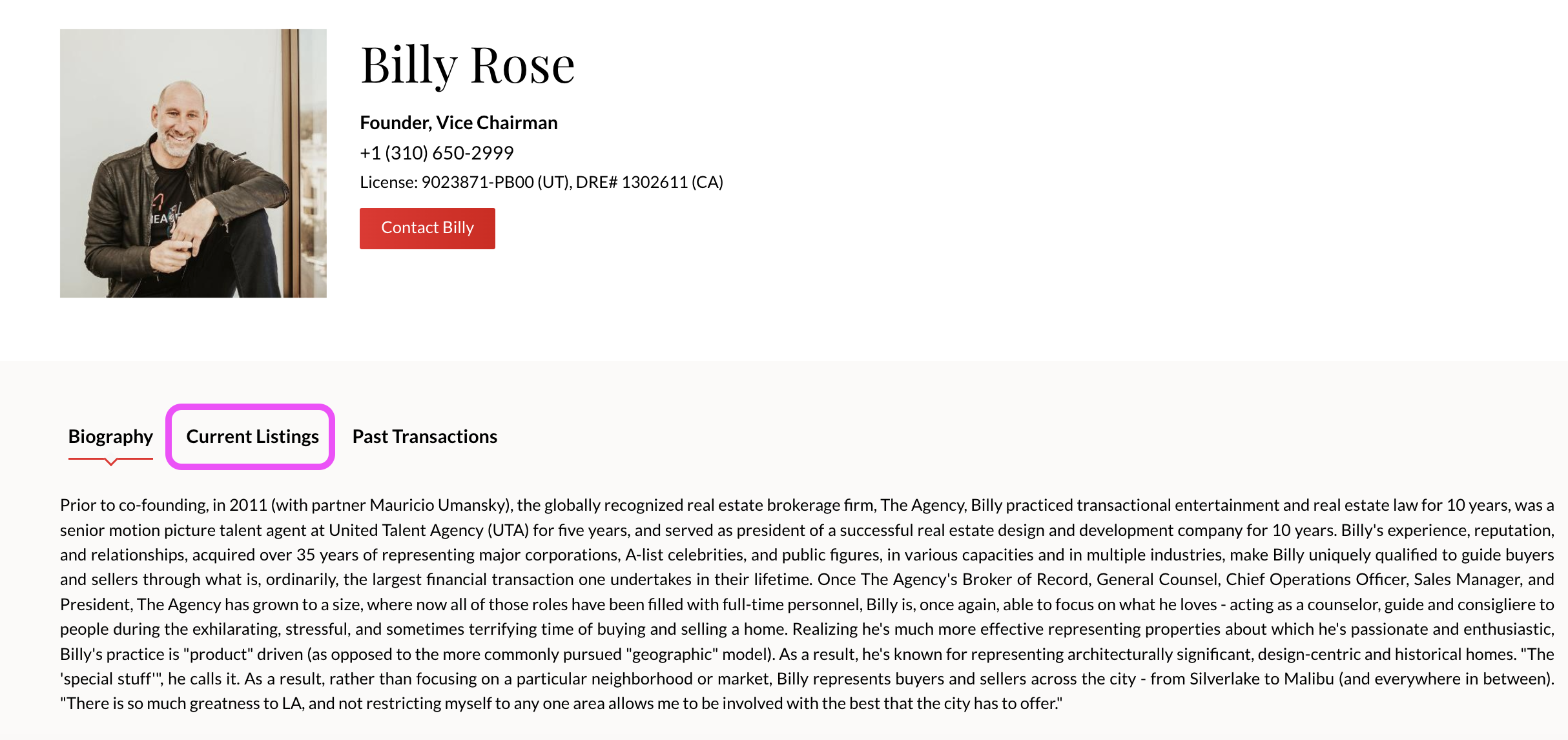 Billy Rose

Founder, Vice Chairman

+1 (310) 650-2999

License: 9023871-PB00 (UT), DRE# 1302611 (CA)

Contact Billy

Biography Current Listings Past Transactions

Prior to co-founding, in 2011 (with partner Mauricio Umansky), the globally recognized real estate brokerage firm, The Agency, Billy practiced transactional entertainment and real estate law for 10 years, was a senior motion picture talent agent at United Talent Agency (UTA) for five years, and served as president of a successful real estate design and development company for 10 years. Billy's experience, reputation, and relationships, acquired over 35 years of representing major corporations, A-list celebrities, and public figures, in various capacities and in multiple industries, make Billy uniquely qualified to guide buyers and sellers through what is, ordinarily, the largest financial transaction one undertakes in their lifetime. Once The Agency's Broker of Record, General Counsel, Chief Operations Officer, Sales Manager, and President, The Agency has grown to a size, where now all of those roles have been filled with full-time personnel, Billy is, once again, able to focus on what he loves - acting as a counselor, guide and consigliere to people during the exhilarating, stressful, and sometimes terrifying time of buying and selling a home. Realizing he's much more effective representing properties about which he's passionate and enthusiastic, Billy's practice is "product" driven (as opposed to the more commonly pursued "geographic" model). As a result, he's known for representing architecturally significant, design-centric and historical homes. "The 'special stuff'", he calls it. As a result, rather than focusing on a particular neighborhood or market, Billy represents buyers and sellers across the city - from Silverlake to Malibu (and everywhere in between). "There is so much greatness to LA, and not restricting myself to any one area allows me to be involved with the best that the city has to offer."